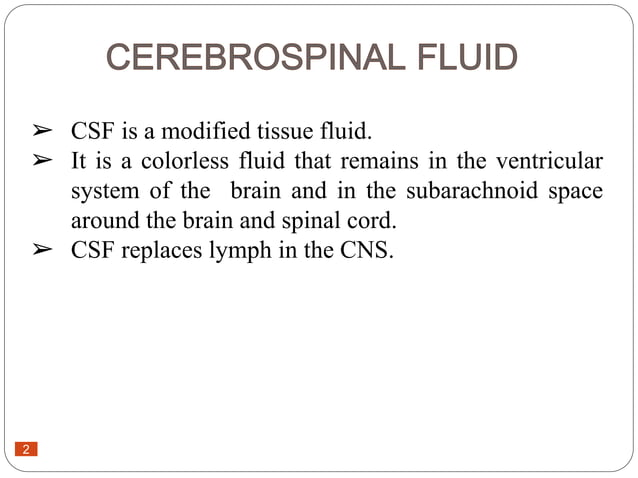 CEREBROSPINAL FLUID

➢ CSF is a modified tissue fluid.
➢ It is a colorless fluid that remains in the ventricular system of the brain and in the subarachnoid space around the brain and spinal cord.
➢ CSF replaces lymph in the CNS.

2